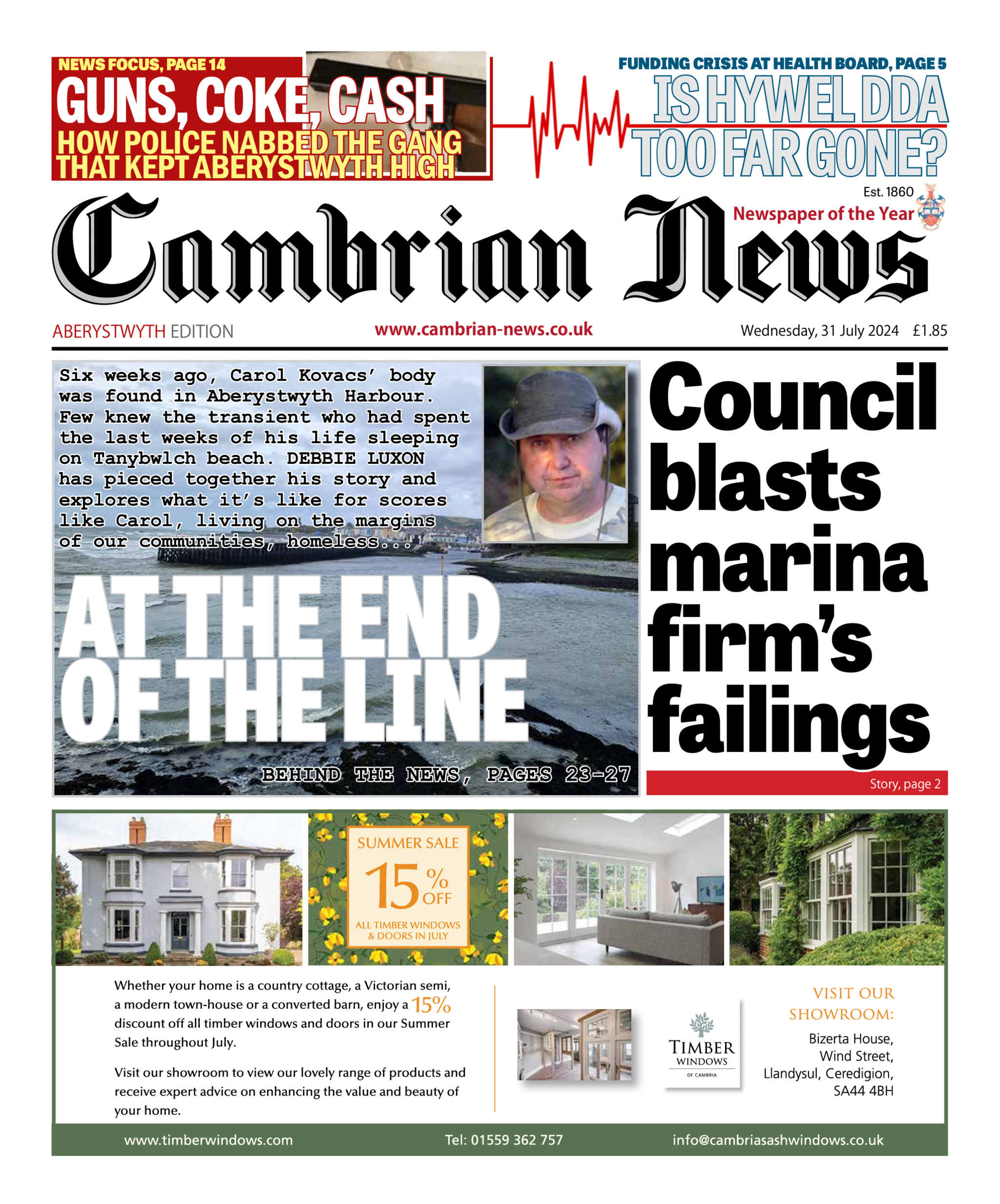 NEWS FOCUS, PAGE 14
GUNS, COKE, CASH
HOW POLICE NABBED THE GANG THAT KEPT ABERYSTWYTH HIGH

FUNDING CRISIS AT HEALTH BOARD, PAGE 5
IS HYWEL DDA TOO FAR GONE?

Est. 1860
Newspaper of the Year
Cambrian News

ABERYSTWYTH EDITION
www.cambrian-news.co.uk
Wednesday, 31 July 2024 £1.85

Six weeks ago, Carol Kovacs' body was found in Aberystwyth Harbour. Few knew the transient who had spent the last weeks of his life sleeping on Tanybwlch beach. DEBBIE LUXON has pieced together his story and explores what it's like for scores like Carol, living on the margins of our communities, homeless...

AT THE END OF THE LINE

BEHIND THE NEWS, PAGES 23-27

Council blasts marina firm's failings

Story, page 2

SUMMER SALE
15% OFF
ALL TIMBER WINDOWS & DOORS IN JULY

Whether your home is a country cottage, a Victorian semi, a modern town-house or a converted barn, enjoy a 15% discount off all timber windows and doors in our Summer Sale throughout July.

Visit our showroom to view our lovely range of products and receive expert advice on enhancing the value and beauty of your home.

TIMBER WINDOWS OF CAMBRIA

VISIT OUR SHOWROOM:
Bizerta House, Wind Street, Llandysul, Ceredigion, SA44 4BH

www.timberwindows.com
Tel: 01559 362 757
info@cambriasashwindows.co.uk